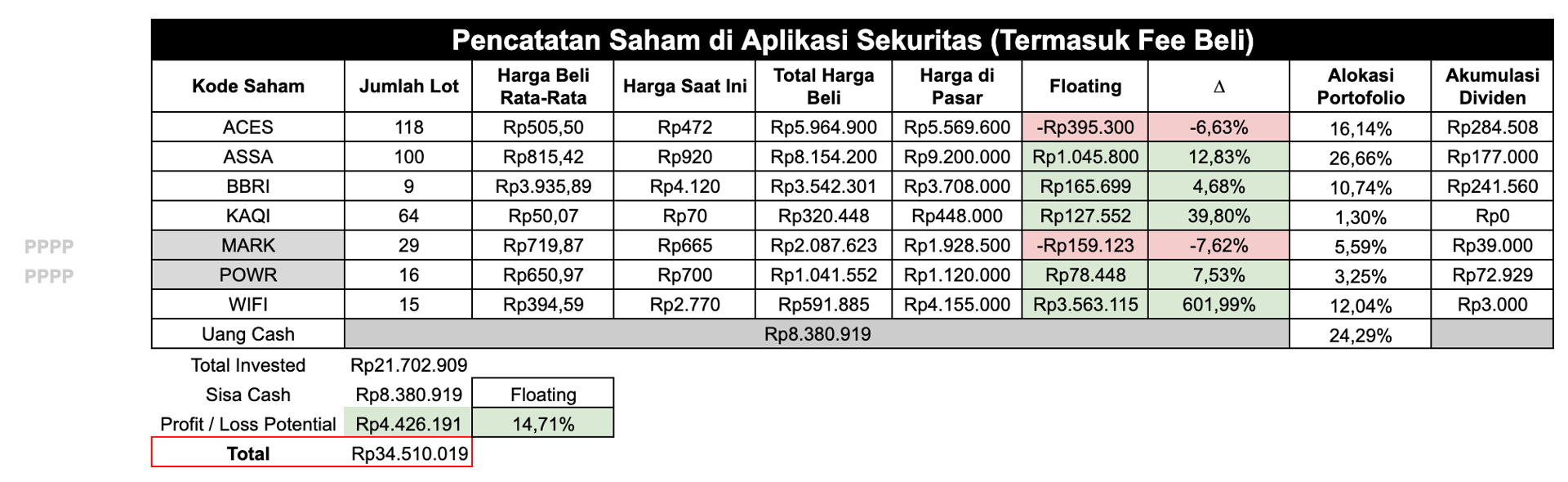 Pencatatan Saham di Aplikasi Sekuritas (Termasuk Fee Beli)

| Kode Saham | Jumlah Lot | Harga Beli Rata-Rata | Harga Saat Ini | Total Harga Beli | Harga di Pasar | Floating | Δ | Alokasi Portofolio | Akumulasi Dividen |
|---|---|---|---|---|---|---|---|---|---|
| ACES | 118 | Rp505,50 | Rp472 | Rp5.964.900 | Rp5.569.600 | -Rp395.300 | -6,63% | 16,14% | Rp284.508 |
| ASSA | 100 | Rp815,42 | Rp920 | Rp8.154.200 | Rp9.200.000 | Rp1.045.800 | 12,83% | 26,66% | Rp177.000 |
| BBRI | 9 | Rp3.935,89 | Rp4.120 | Rp3.542.301 | Rp3.708.000 | Rp165.699 | 4,68% | 10,74% | Rp241.560 |
| KAQI | 64 | Rp50,07 | Rp70 | Rp320.448 | Rp448.000 | Rp127.552 | 39,80% | 1,30% | Rp0 |
| MARK | 29 | Rp719,87 | Rp665 | Rp2.087.623 | Rp1.928.500 | -Rp159.123 | -7,62% | 5,59% | Rp39.000 |
| POWR | 16 | Rp650,97 | Rp700 | Rp1.041.552 | Rp1.120.000 | Rp78.448 | 7,53% | 3,25% | Rp72.929 |
| WIFI | 15 | Rp394,59 | Rp2.770 | Rp591.885 | Rp4.155.000 | Rp3.563.115 | 601,99% | 12,04% | Rp3.000 |
| Uang Cash | Rp8.380.919 | | | | | | | 24,29% | |

PPPP
PPPP

| | | |
|---|---|---|
| Total Invested | Rp21.702.909 | |
| Sisa Cash | Rp8.380.919 | Floating |
| Profit / Loss Potential | Rp4.426.191 | 14,71% |
| Total | Rp34.510.019 | |